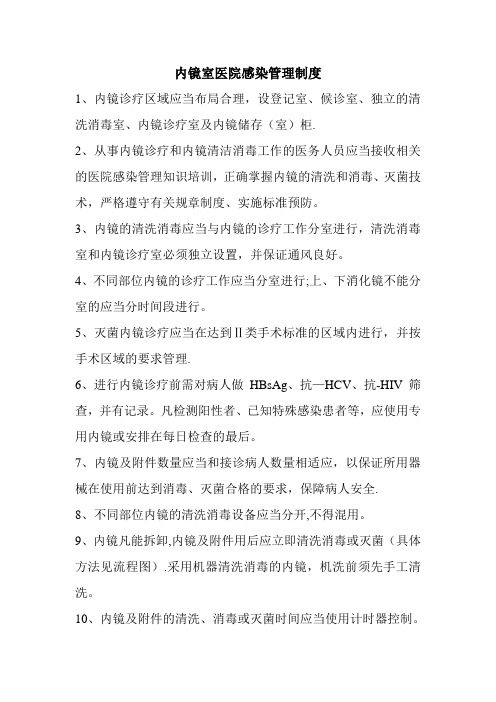 内镜室医院感染管理制度

1、内镜诊疗区域应当布局合理，设登记室、候诊室、独立的清洗消毒室、内镜诊疗室及内镜储存（室）柜.

2、从事内镜诊疗和内镜清洁消毒工作的医务人员应当接收相关的医院感染管理知识培训，正确掌握内镜的清洗和消毒、灭菌技术，严格遵守有关规章制度、实施标准预防。

3、内镜的清洗消毒应当与内镜的诊疗工作分室进行，清洗消毒室和内镜诊疗室必须独立设置，并保证通风良好。

4、不同部位内镜的诊疗工作应当分室进行;上、下消化镜不能分室的应当分时间段进行。

5、灭菌内镜诊疗应当在达到Ⅱ类手术标准的区域内进行，并按手术区域的要求管理.

6、进行内镜诊疗前需对病人做 HBsAg、抗—HCV、抗-HIV 筛查，并有记录。凡检测阳性者、已知特殊感染患者等，应使用专用内镜或安排在每日检查的最后。

7、内镜及附件数量应当和接诊病人数量相适应，以保证所用器械在使用前达到消毒、灭菌合格的要求，保障病人安全.

8、不同部位内镜的清洗消毒设备应当分开,不得混用。

9、内镜凡能拆卸,内镜及附件用后应立即清洗消毒或灭菌（具体方法见流程图）.采用机器清洗消毒的内镜，机洗前须先手工清洗。

10、内镜及附件的清洗、消毒或灭菌时间应当使用计时器控制。